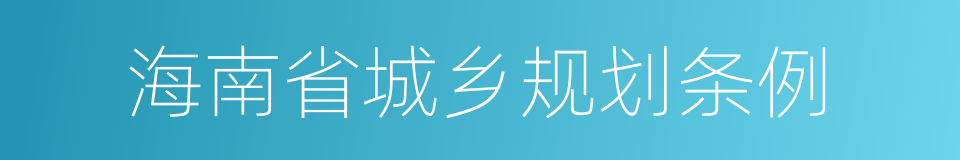 海南省城乡规划条例